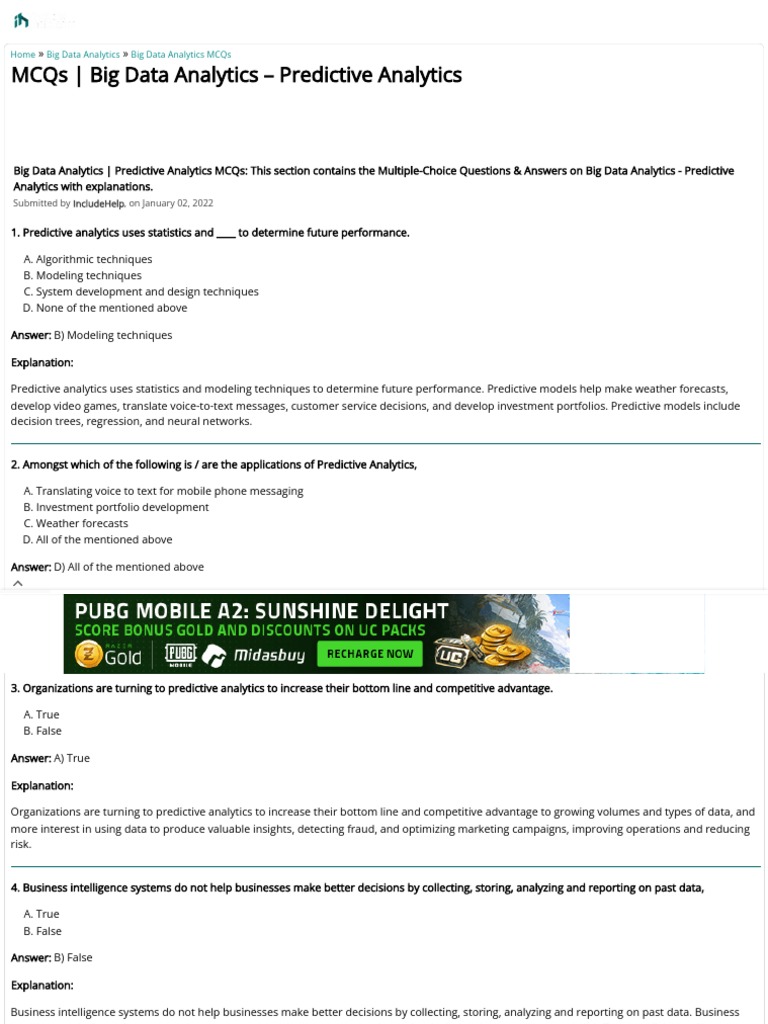 Home » Big Data Analytics » Big Data Analytics MCQs

MCQs | Big Data Analytics – Predictive Analytics

Big Data Analytics | Predictive Analytics MCQs: This section contains the Multiple-Choice Questions & Answers on Big Data Analytics - Predictive Analytics with explanations.

Submitted by IncludeHelp, on January 02, 2022

1. Predictive analytics uses statistics and ____ to determine future performance.

A. Algorithmic techniques
B. Modeling techniques
C. System development and design techniques
D. None of the mentioned above

Answer: B) Modeling techniques

Explanation:

Predictive analytics uses statistics and modeling techniques to determine future performance. Predictive models help make weather forecasts, develop video games, translate voice-to-text messages, customer service decisions, and develop investment portfolios. Predictive models include decision trees, regression, and neural networks.

2. Amongst which of the following is / are the applications of Predictive Analytics,

A. Translating voice to text for mobile phone messaging
B. Investment portfolio development
C. Weather forecasts
D. All of the mentioned above

Answer: D) All of the mentioned above

PUBG MOBILE A2: SUNSHINE DELIGHT
SCORE BONUS GOLD AND DISCOUNTS ON UC PACKS
Gold PUBG MOBILE Midasbuy RECHARGE NOW UC

3. Organizations are turning to predictive analytics to increase their bottom line and competitive advantage.

A. True
B. False

Answer: A) True

Explanation:

Organizations are turning to predictive analytics to increase their bottom line and competitive advantage to growing volumes and types of data, and more interest in using data to produce valuable insights, detecting fraud, and optimizing marketing campaigns, improving operations and reducing risk.

4. Business intelligence systems do not help businesses make better decisions by collecting, storing, analyzing and reporting on past data,

A. True
B. False

Answer: B) False

Explanation:

Business intelligence systems do not help businesses make better decisions by collecting, storing, analyzing and reporting on past data. Business